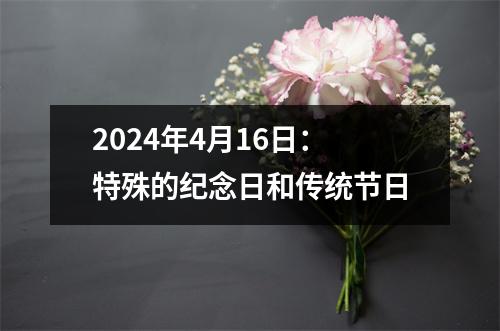 2024年4月16日：
特殊的纪念日和传统节日